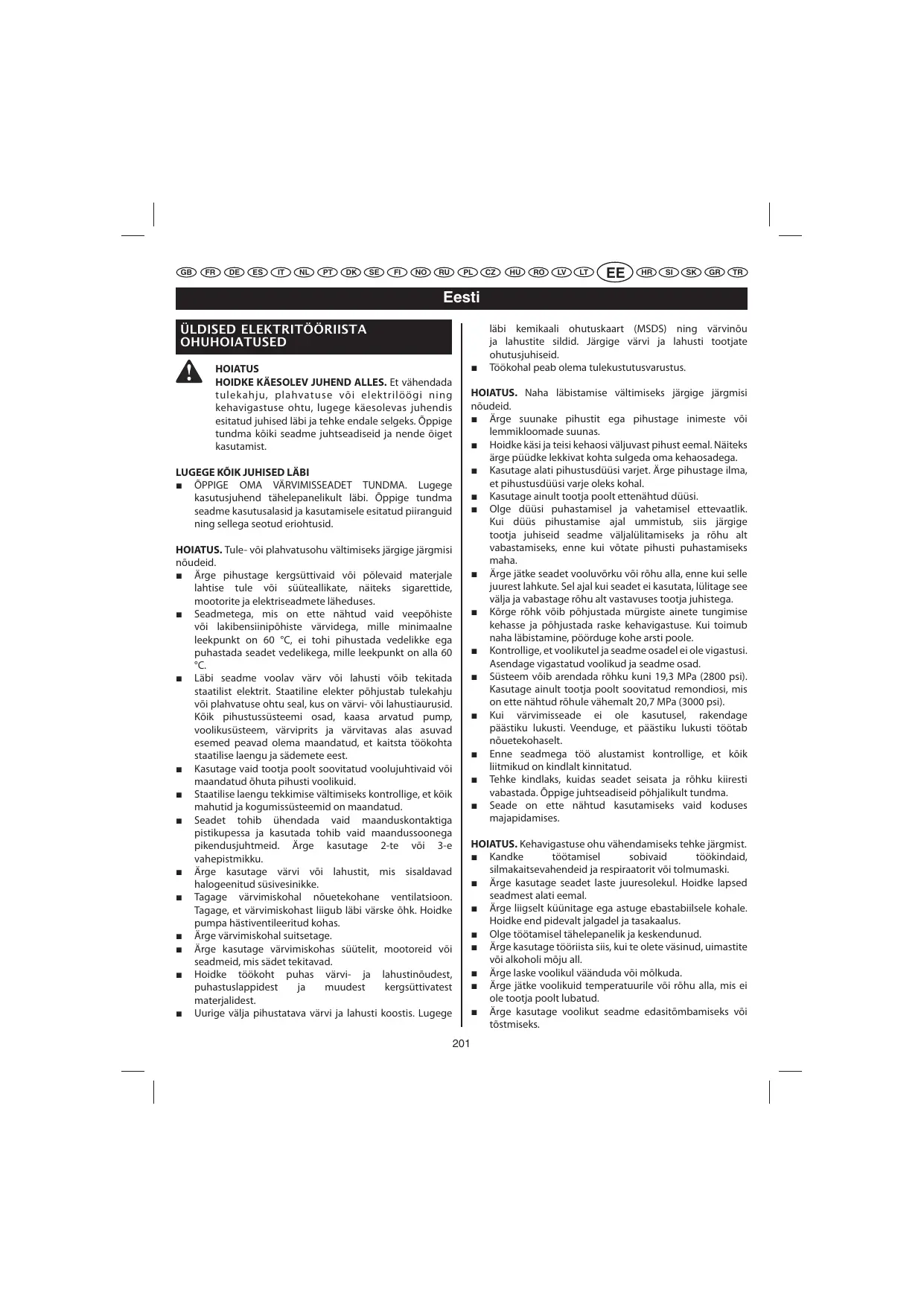 GB FR DE ES IT NL PT DK SE FI NO RU PL CZ HU RO LV LT EE HR SI SK GR TR

Eesti

ÜLDISED ELEKTRITÖÖRIISTA OHUHOIATUSED

HOIATUS
HOIDKE KÄESOLEV JUHEND ALLES. Et vähendada tulekahju, plahvatuse või elektrilöögi ning kehavigastuse ohtu, lugege käesolevas juhendis esitatud juhised läbi ja tehke endale selgeks. Õppige tundma kõiki seadme juhtseadiseid ja nende õiget kasutamist.

LUGEGE KÕIK JUHISED LÄBI
■ ÕPPIGE OMA VÄRVIMISSEADET TUNDMA. Lugege kasutusjuhend tähelepanelikult läbi. Õppige tundma seadme kasutusalasid ja kasutamisele esitatud piiranguid ning sellega seotud eriohtusid.

HOIATUS. Tule- või plahvatusohu vältimiseks järgige järgmisi nõudeid.
■ Ärge pihustage kergsüttivaid või põlevaid materjale lahtise tule või süüteallikate, näiteks sigarettide, mootorite ja elektriseadmete läheduses.
■ Seadmetega, mis on ette nähtud vaid veepõhiste või lakibensiinipõhiste värvidega, mille minimaalne leekpunkt on 60 °C, ei tohi pihustada vedelikke ega puhastada seadet vedelikega, mille leekpunkt on alla 60 °C.
■ Läbi seadme voolav värv või lahusti võib tekitada staatilist elektrit. Staatiline elekter põhjustab tulekahju või plahvatuse ohtu seal, kus on värvi- või lahustiaurusid. Kõik pihustussüsteemi osad, kaasa arvatud pump, voolikusüsteem, värviprits ja värvitavas alas asuvad esemed peavad olema maandatud, et kaitsta töökohta staatilise laengu ja sädemete eest.
■ Kasutage vaid tootja poolt soovitatud voolujuhtivaid või maandatud õhuta pihusti voolikuid.
■ Staatilise laengu tekkimise vältimiseks kontrollige, et kõik mahutid ja kogumissüsteemid on maandatud.
■ Seadet tohib ühendada vaid maanduskontaktiga pistikupessa ja kasutada tohib vaid maandussoonega pikendusjuhtmeid. Ärge kasutage 2-te või 3-e vahepistmikku.
■ Ärge kasutage värvi või lahustit, mis sisaldavad halogeenitud süsivesinikke.
■ Tagage värvimiskohal nõuetekohane ventilatsioon. Tagage, et värvimiskohast liigub läbi värske õhk. Hoidke pumpa hästiventileeritud kohas.
■ Ärge värvimiskohal suitsetage.
■ Ärge kasutage värvimiskohas süütelit, mootoreid või seadmeid, mis sädet tekitavad.
■ Hoidke töökoht puhas värvi- ja lahustinõudest, puhastuslappidest ja muudest kergsüttivatest materjalidest.
■ Uurige välja pihustatava värvi ja lahusti koostis. Lugege läbi kemikaali ohutuskaart (MSDS) ning värvinõu ja lahustite sildid. Järgige värvi ja lahusti tootjate ohutusjuhiseid.
■ Töökohal peab olema tulekustutusvarustus.

HOIATUS. Naha läbistamise vältimiseks järgige järgmisi nõudeid.
■ Ärge suunake pihustit ega pihustage inimeste või lemmikloomade suunas.
■ Hoidke käsi ja teisi kehaosi väljuvast pihust eemal. Näiteks ärge püüdke lekkivat kohta sulgeda oma kehaosadega.
■ Kasutage alati pihustusdüüsi varjet. Ärge pihustage ilma, et pihustusdüüsi varje oleks kohal.
■ Kasutage ainult tootja poolt ettenähtud düüsi.
■ Olge düüsi puhastamisel ja vahetamisel ettevaatlik. Kui düüs pihustamise ajal ummistub, siis järgige tootja juhiseid seadme väljalülitamiseks ja rõhu alt vabastamiseks, enne kui võtate pihusti puhastamiseks maha.
■ Ärge jätke seadet vooluvõrku või rõhu alla, enne kui selle juurest lahkute. Sel ajal kui seadet ei kasutata, lülitage see välja ja vabastage rõhu alt vastavuses tootja juhistega.
■ Kõrge rõhk võib põhjustada mürgiste ainete tungimise kehasse ja põhjustada raske kehavigastuse. Kui toimub naha läbistamine, pöörduge kohe arsti poole.
■ Kontrollige, et voolikutel ja seadme osadel ei ole vigastusi. Asendage vigastatud voolikud ja seadme osad.
■ Süsteem võib arendada rõhku kuni 19,3 MPa (2800 psi). Kasutage ainult tootja poolt soovitatud remondiosi, mis on ette nähtud rõhule vähemalt 20,7 MPa (3000 psi).
■ Kui värvimisseade ei ole kasutusel, rakendage päästiku lukusti. Veenduge, et päästiku lukusti töötab nõuetekohaselt.
■ Enne seadmega töö alustamist kontrollige, et kõik liitmikud on kindlalt kinnitatud.
■ Tehke kindlaks, kuidas seadet seisata ja rõhku kiiresti vabastada. Õppige juhtseadiseid põhjalikult tundma.
■ Seade on ette nähtud kasutamiseks vaid koduses majapidamises.

HOIATUS. Kehavigastuse ohu vähendamiseks tehke järgmist.
■ Kandke töötamisel sobivaid töökindaid, silmakaitsevahendeid ja respiraatorit või tolmumaski.
■ Ärge kasutage seadet laste juuresolekul. Hoidke lapsed seadmest alati eemal.
■ Ärge liigselt küünitage ega astuge ebastabiilsele kohale. Hoidke end pidevalt jalgadel ja tasakaalus.
■ Olge töötamisel tähelepanelik ja keskendunud.
■ Ärge kasutage tööriista siis, kui te olete väsinud, uimastite või alkoholi mõju all.
■ Ärge laske voolikul väänduda või mõlkuda.
■ Ärge jätke voolikuid temperatuurile või rõhu alla, mis ei ole tootja poolt lubatud.
■ Ärge kasutage voolikut seadme edasitõmbamiseks või tõstmiseks.

201